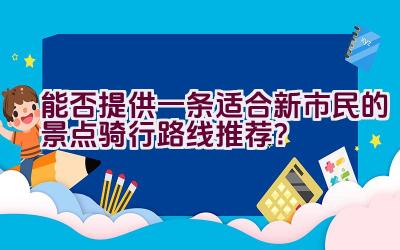 能否提供一条适合新市民的景点骑行路线推荐?